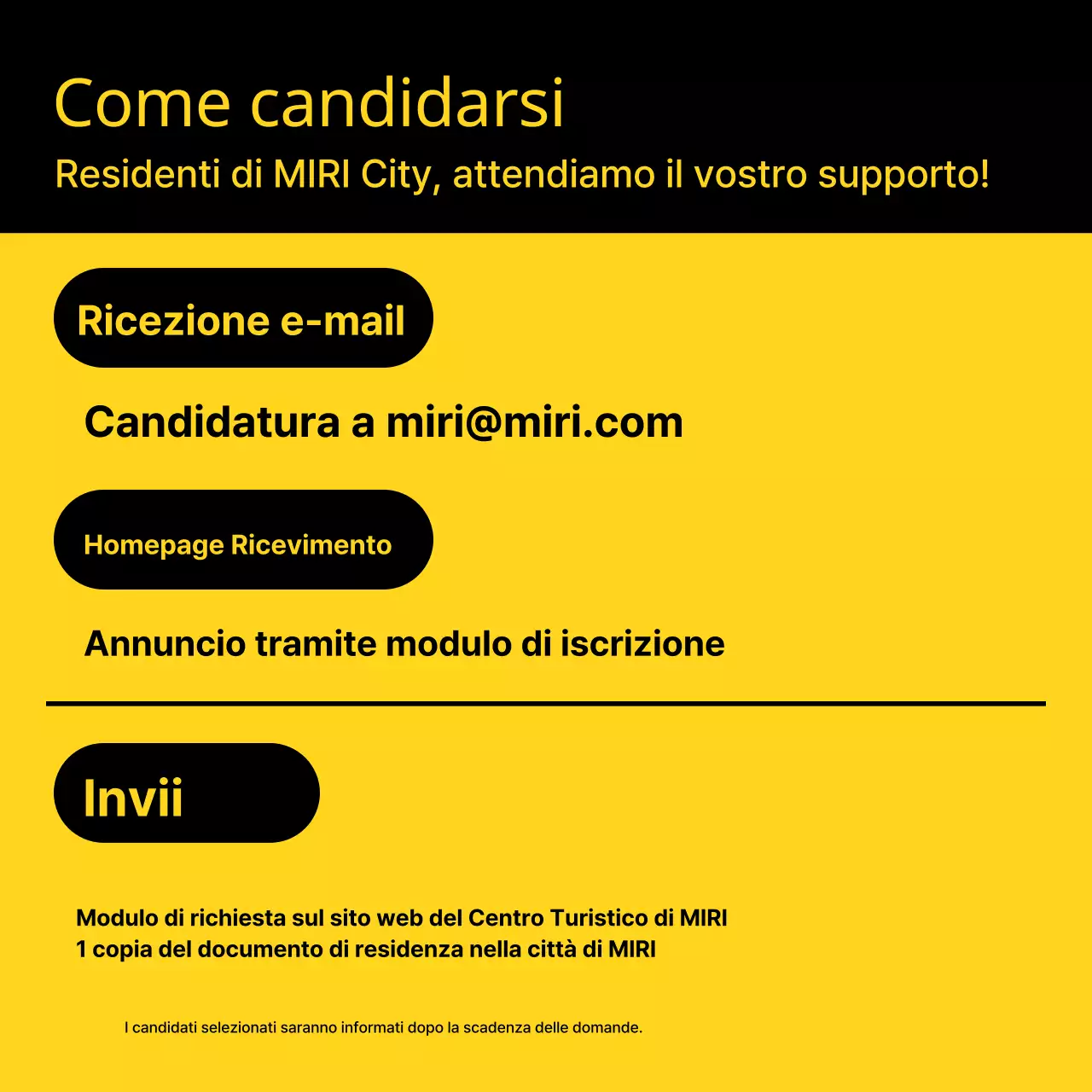 Come candidarsi

Residenti di MIRI City, attendiamo il vostro supporto!

Ricezione e-mail

Candidatura a miri@miri.com

Homepage Ricevimento

Annuncio tramite modulo di iscrizione

Invii

Modulo di richiesta sul sito web del Centro Turistico di MIRI
1 copia del documento di residenza nella città di MIRI

I candidati selezionati saranno informati dopo la scadenza delle domande.